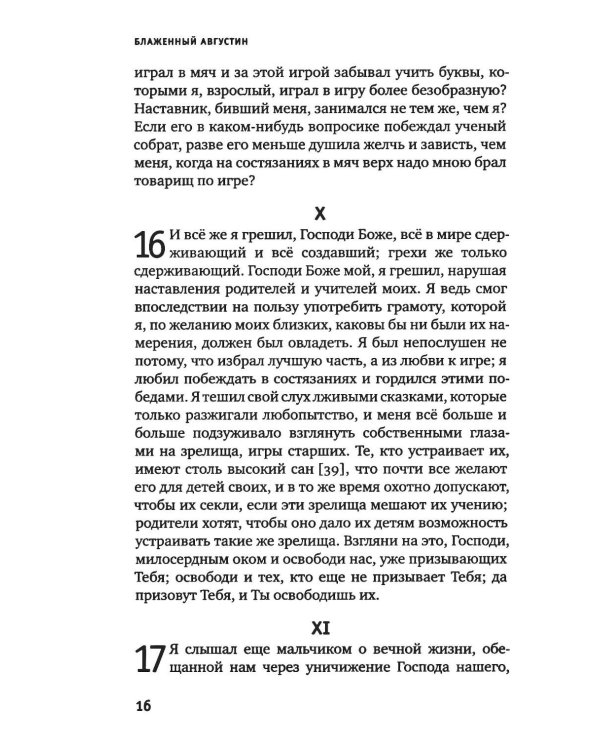 БЛАЖЕННЫЙ АВГУСТИН

играл в мяч и за этой игрой забывал учить буквы, которыми я, взрослый, играл в игру более безобразную? Наставник, бивший меня, занимался не тем же, чем я? Если его в каком-нибудь вопросике побеждал ученый собрат, разве его меньше душила желчь и зависть, чем меня, когда на состязаниях в мяч верх надо мною брал товарищ по игре?

X

16 И всё же я грешил, Господи Боже, всё в мире сдерживающий и всё создавший; грехи же только сдерживающий. Господи Боже мой, я грешил, нарушая наставления родителей и учителей моих. Я ведь смог впоследствии на пользу употребить грамоту, которой я, по желанию моих близких, каковы бы ни были их намерения, должен был овладеть. Я был непослушен не потому, что избрал лучшую часть, а из любви к игре; я любил побеждать в состязаниях и гордился этими победами. Я тешил свой слух лживыми сказками, которые только разжигали любопытство, и меня всё больше и больше подзуживало взглянуть собственными глазами на зрелища, игры старших. Те, кто устраивает их, имеют столь высокий сан [39], что почти все желают его для детей своих, и в то же время охотно допускают, чтобы их секли, если эти зрелища мешают их учению; родители хотят, чтобы оно дало их детям возможность устраивать такие же зрелища. Взгляни на это, Господи, милосердным оком и освободи нас, уже призывающих Тебя; освободи и тех, кто еще не призывает Тебя; да призовут Тебя, и Ты освободишь их.

XI

17 Я слышал еще мальчиком о вечной жизни, обещанной нам через уничижение Господа нашего,

16